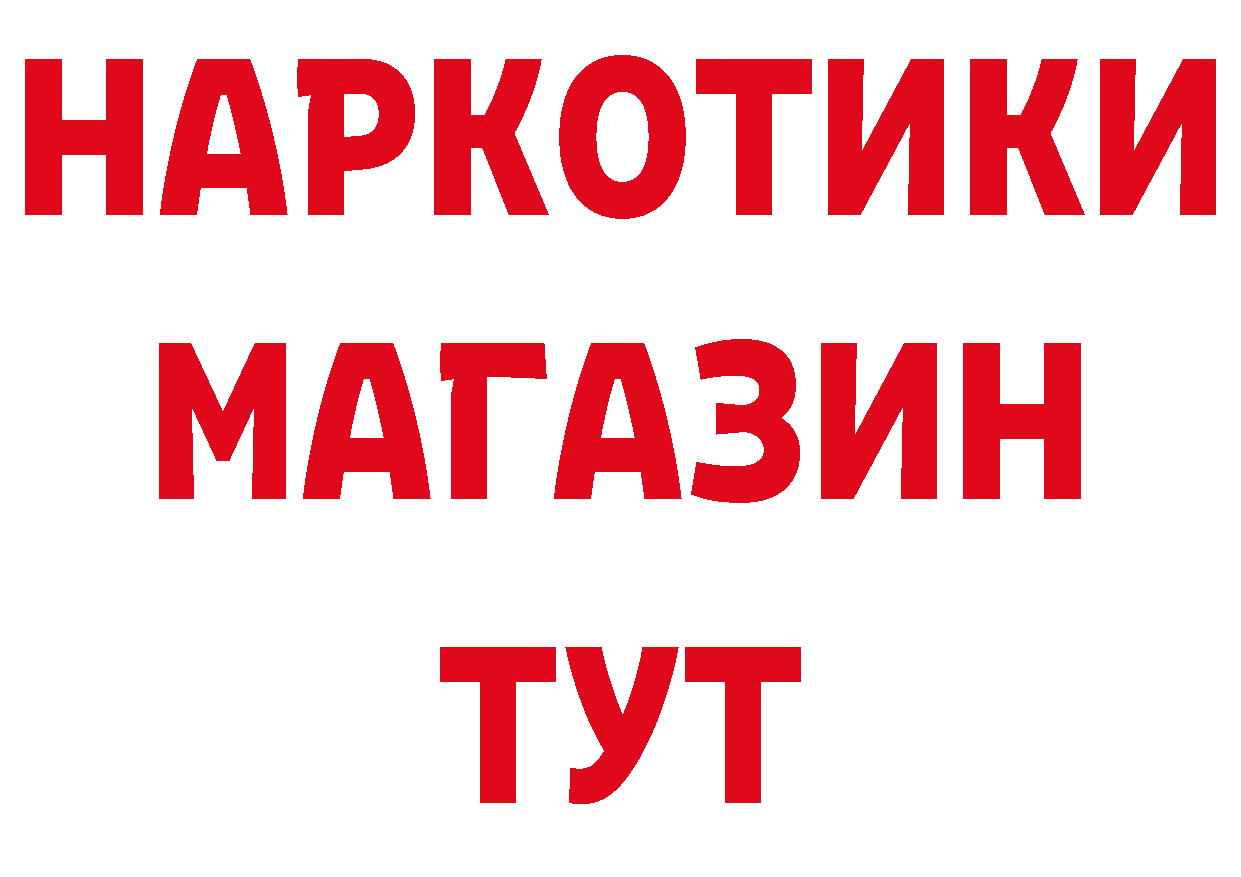 НАРКОТИКИ
МАГАЗИН
ТУТ